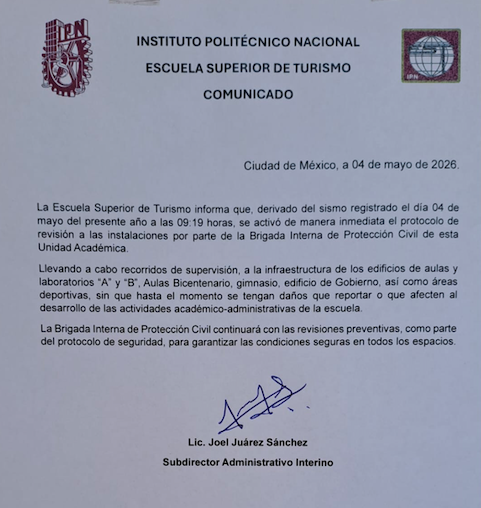 IPN

INSTITUTO POLITÉCNICO NACIONAL

ESCUELA SUPERIOR DE TURISMO

COMUNICADO

EST
IPN

Ciudad de México, a 04 de mayo de 2026.

La Escuela Superior de Turismo informa que, derivado del sismo registrado el día 04 de mayo del presente año a las 09:19 horas, se activó de manera inmediata el protocolo de revisión a las instalaciones por parte de la Brigada Interna de Protección Civil de esta Unidad Académica.

Llevando a cabo recorridos de supervisión, a la infraestructura de los edificios de aulas y laboratorios "A" y "B", Aulas Bicentenario, gimnasio, edificio de Gobierno, así como áreas deportivas, sin que hasta el momento se tengan daños que reportar o que afecten al desarrollo de las actividades académico-administrativas de la escuela.

La Brigada Interna de Protección Civil continuará con las revisiones preventivas, como parte del protocolo de seguridad, para garantizar las condiciones seguras en todos los espacios.

Lic. Joel Juárez Sánchez

Subdirector Administrativo Interino